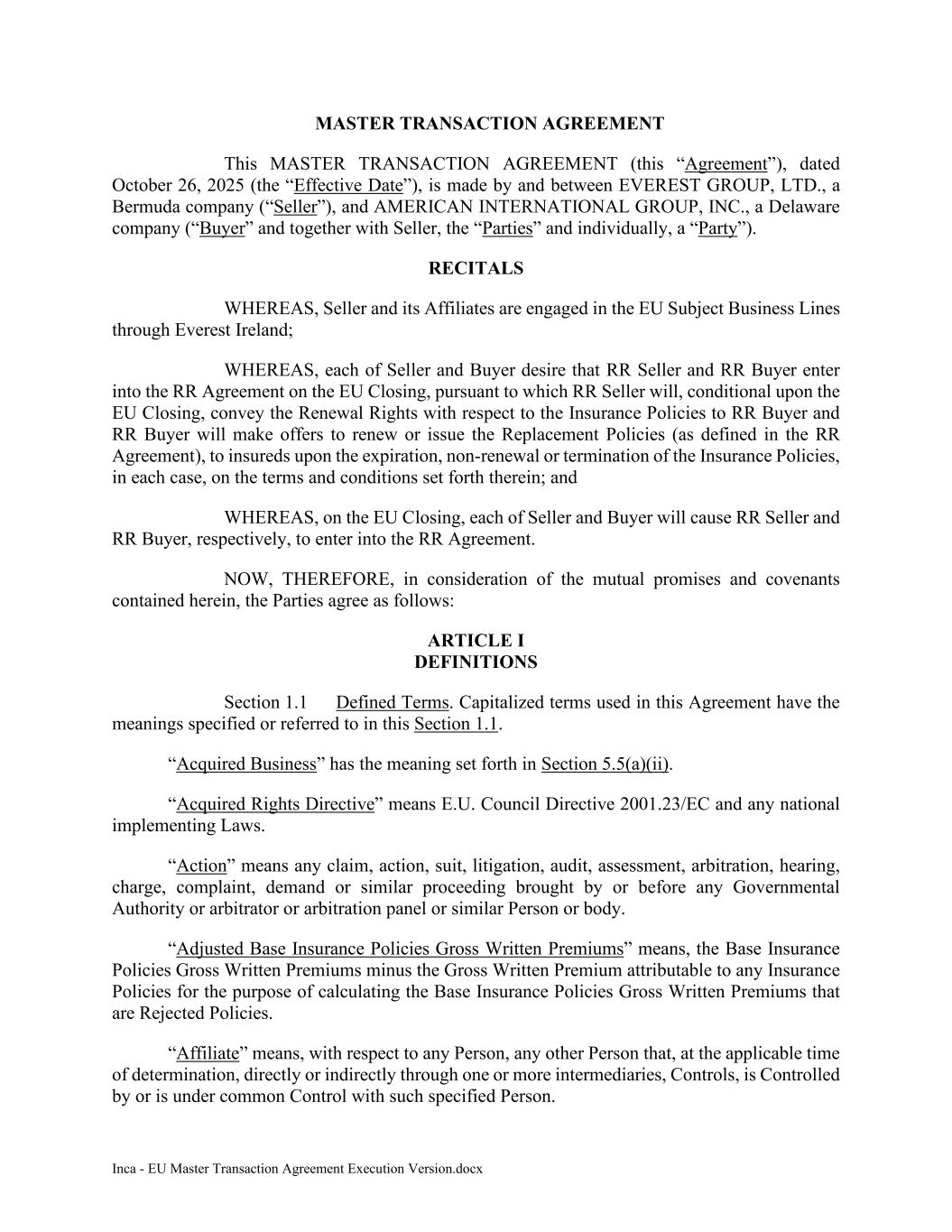 MASTER TRANSACTION AGREEMENT

This MASTER TRANSACTION AGREEMENT (this “Agreement”), dated October 26, 2025 (the “Effective Date”), is made by and between EVEREST GROUP, LTD., a Bermuda company (“Seller”), and AMERICAN INTERNATIONAL GROUP, INC., a Delaware company (“Buyer” and together with Seller, the “Parties” and individually, a “Party”).

RECITALS

WHEREAS, Seller and its Affiliates are engaged in the EU Subject Business Lines through Everest Ireland;

WHEREAS, each of Seller and Buyer desire that RR Seller and RR Buyer enter into the RR Agreement on the EU Closing, pursuant to which RR Seller will, conditional upon the EU Closing, convey the Renewal Rights with respect to the Insurance Policies to RR Buyer and RR Buyer will make offers to renew or issue the Replacement Policies (as defined in the RR Agreement), to insureds upon the expiration, non-renewal or termination of the Insurance Policies, in each case, on the terms and conditions set forth therein; and

WHEREAS, on the EU Closing, each of Seller and Buyer will cause RR Seller and RR Buyer, respectively, to enter into the RR Agreement.

NOW, THEREFORE, in consideration of the mutual promises and covenants contained herein, the Parties agree as follows:

ARTICLE I
DEFINITIONS

Section 1.1 Defined Terms. Capitalized terms used in this Agreement have the meanings specified or referred to in this Section 1.1.

“Acquired Business” has the meaning set forth in Section 5.5(a)(ii).

“Acquired Rights Directive” means E.U. Council Directive 2001.23/EC and any national implementing Laws.

“Action” means any claim, action, suit, litigation, audit, assessment, arbitration, hearing, charge, complaint, demand or similar proceeding brought by or before any Governmental Authority or arbitrator or arbitration panel or similar Person or body.

“Adjusted Base Insurance Policies Gross Written Premiums” means, the Base Insurance Policies Gross Written Premiums minus the Gross Written Premium attributable to any Insurance Policies for the purpose of calculating the Base Insurance Policies Gross Written Premiums that are Rejected Policies.

“Affiliate” means, with respect to any Person, any other Person that, at the applicable time of determination, directly or indirectly through one or more intermediaries, Controls, is Controlled by or is under common Control with such specified Person.

Inca - EU Master Transaction Agreement Execution Version.docx